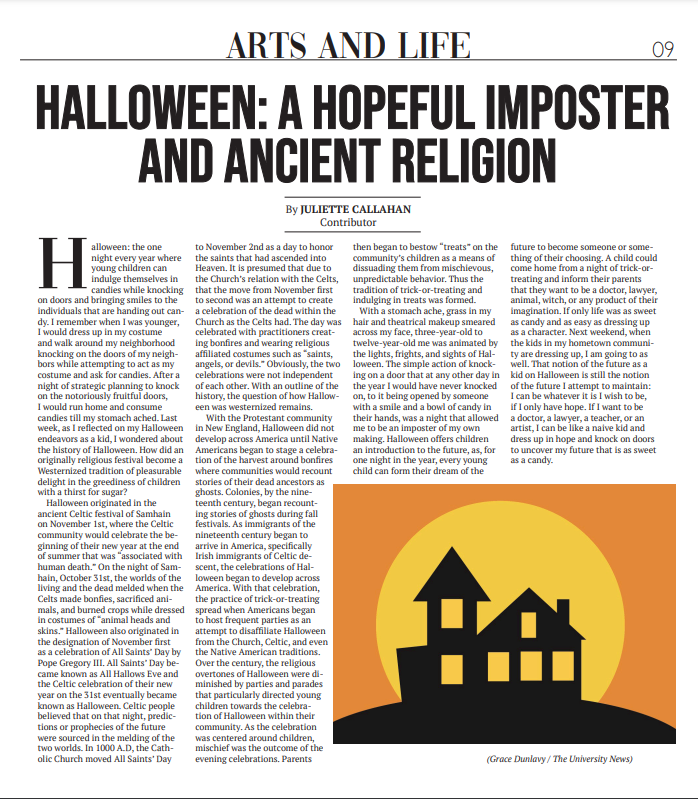 ARTS AND LIFE

09

HALLOWEEN: A HOPEFUL IMPOSTER AND ANCIENT RELIGION

By JULIETTE CALLAHAN
Contributor

Halloween: the one night every year where young children can indulge themselves in candies while knocking on doors and bringing smiles to the individuals that are handing out candy. I remember when I was younger, I would dress up in my costume and walk around my neighborhood knocking on the doors of my neighbors while attempting to act as my costume and ask for candies. After a night of strategic planning to knock on the notoriously fruitful doors, I would run home and consume candies till my stomach ached. Last week, as I reflected on my Halloween endeavors as a kid, I wondered about the history of Halloween. How did an originally religious festival become a Westernized tradition of pleasurable delight in the greediness of children with a thirst for sugar?

Halloween originated in the ancient Celtic festival of Samhain on November 1st, where the Celtic community would celebrate the beginning of their new year at the end of summer that was "associated with human death." On the night of Samhain, October 31st, the worlds of the living and the dead melded when the Celts made bonfies, sacrificed animals, and burned crops while dressed in costumes of "animal heads and skins." Halloween also originated in the designation of November first as a celebration of All Saints' Day by Pope Gregory III. All Saints' Day became known as All Hallows Eve and the Celtic celebration of their new year on the 31st eventually became known as Halloween. Celtic people believed that on that night, predictions or prophecies of the future were sourced in the melding of the two worlds. In 1000 A.D, the Catholic Church moved All Saints' Day to November 2nd as a day to honor the saints that had ascended into Heaven. It is presumed that due to the Church's relation with the Celts, that the move from November first to second was an attempt to create a celebration of the dead within the Church as the Celts had. The day was celebrated with practitioners creating bonfires and wearing religious affiliated costumes such as "saints, angels, or devils." Obviously, the two celebrations were not independent of each other. With an outline of the history, the question of how Halloween was westernized remains.

With the Protestant community in New England, Halloween did not develop across America until Native Americans began to stage a celebration of the harvest around bonfires where communities would recount stories of their dead ancestors as ghosts. Colonies, by the nineteenth century, began recounting stories of ghosts during fall festivals. As immigrants of the nineteenth century began to arrive in America, specifically Irish immigrants of Celtic descent, the celebrations of Halloween began to develop across America. With that celebration, the practice of trick-or-treating spread when Americans began to host frequent parties as an attempt to disaffiliate Halloween from the Church, Celtic, and even the Native American traditions. Over the century, the religious overtones of Halloween were diminished by parties and parades that particularly directed young children towards the celebration of Halloween within their community. As the celebration was centered around children, mischief was the outcome of the evening celebrations. Parents then began to bestow "treats" on the community's children as a means of dissuading them from mischievous, unpredictable behavior. Thus the tradition of trick-or-treating and indulging in treats was formed.

With a stomach ache, grass in my hair and theatrical makeup smeared across my face, three-year-old to twelve-year-old me was animated by the lights, frights, and sights of Halloween. The simple action of knocking on a door that at any other day in the year I would have never knocked on, to it being opened by someone with a smile and a bowl of candy in their hands, was a night that allowed me to be an imposter of my own making. Halloween offers children an introduction to the future, as, for one night in the year, every young child can form their dream of the future to become someone or something of their choosing. A child could come home from a night of trick-or-treating and inform their parents that they want to be a doctor, lawyer, animal, witch, or any product of their imagination. If only life was as sweet as candy and as easy as dressing up as a character. Next weekend, when the kids in my hometown community are dressing up, I am going to as well. That notion of the future as a kid on Halloween is still the notion of the future I attempt to maintain: I can be whatever it is I wish to be, if I only have hope. If I want to be a doctor, a lawyer, a teacher, or an artist, I can be like a naive kid and dress up in hope and knock on doors to uncover my future that is as sweet as a candy.

(Grace Dunlavy / The University News)